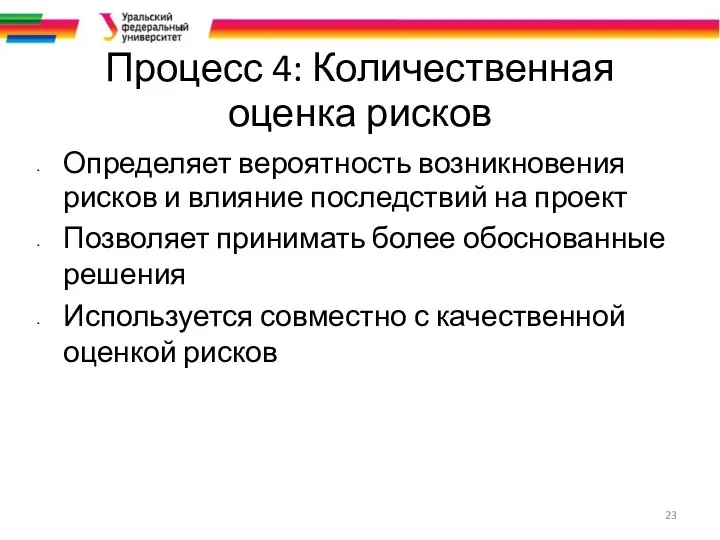 Уральский федеральный университет

Процесс 4: Количественная оценка рисков

- Определяет вероятность возникновения рисков и влияние последствий на проект
- Позволяет принимать более обоснованные решения
- Используется совместно с качественной оценкой рисков

23